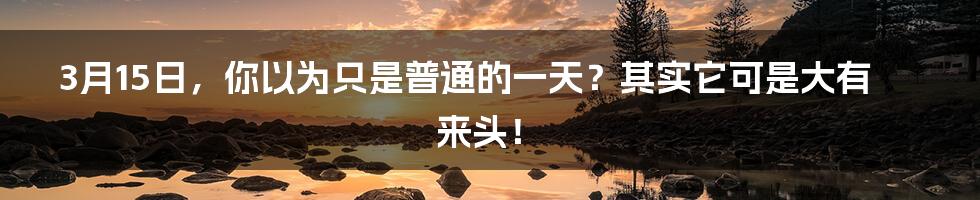 3月15日，你以为只是普通的一天？其实它可是大有来头！